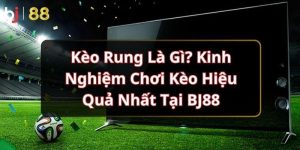 bj | 88

Kèo Rung Là Gì? Kinh Nghiệm Chơi Kèo Hiệu Quả Nhất Tại BJ88